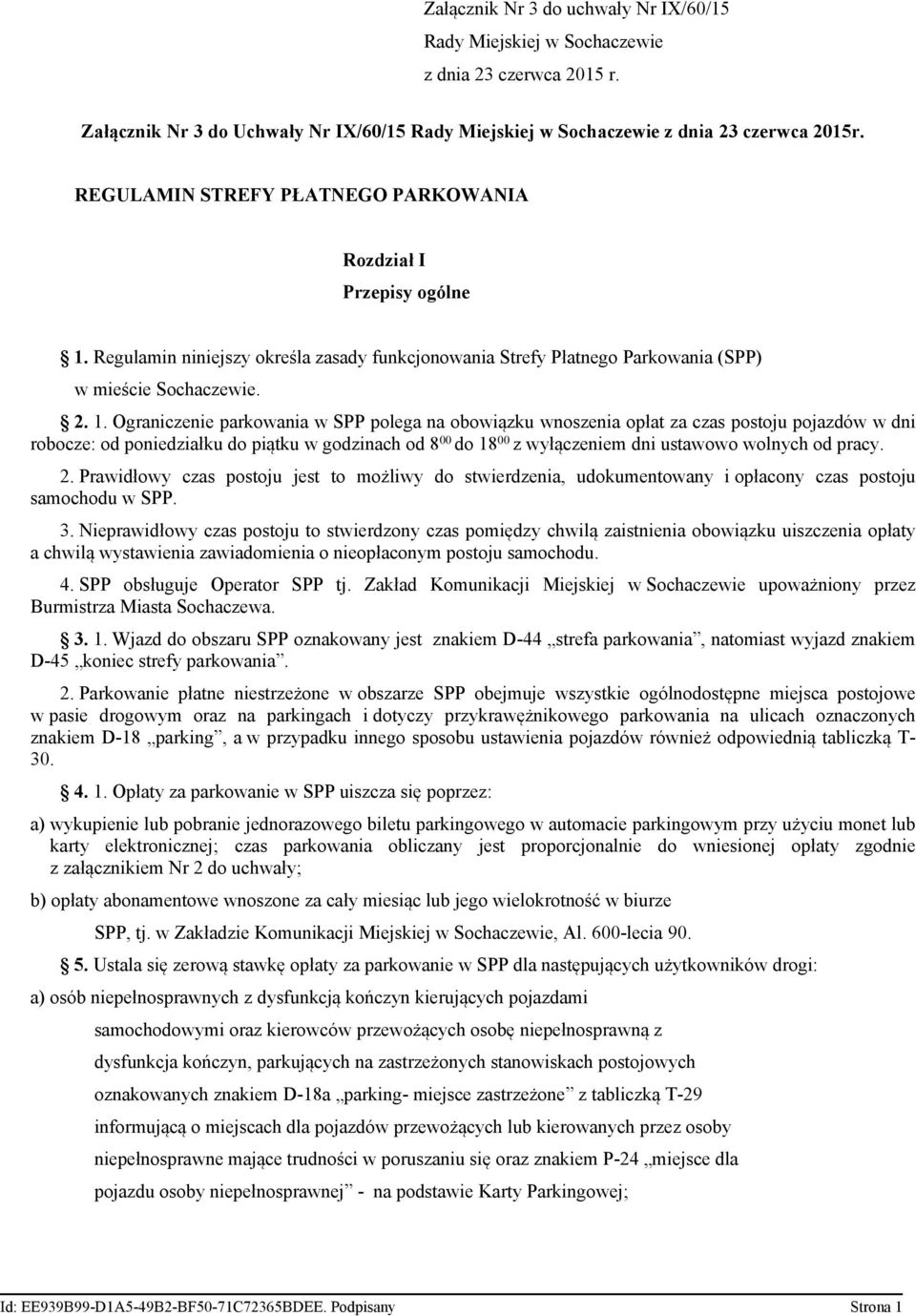 Załącznik Nr 3 do uchwały Nr IX/60/15
Rady Miejskiej w Sochaczewie
z dnia 23 czerwca 2015 r.

Załącznik Nr 3 do Uchwały Nr IX/60/15 Rady Miejskiej w Sochaczewie z dnia 23 czerwca 2015r.

REGULAMIN STREFY PŁATNEGO PARKOWANIA

Rozdział I

Przepisy ogólne

1. Regulamin niniejszy określa zasady funkcjonowania Strefy Płatnego Parkowania (SPP) w mieście Sochaczewie.

2. 1. Ograniczenie parkowania w SPP polega na obowiązku wnoszenia opłat za czas postoju pojazdów w dni robocze: od poniedziałku do piątku w godzinach od $8^{00}$ do $18^{00}$ z wyłączeniem dni ustawowo wolnych od pracy.

2. Prawidłowy czas postoju jest to możliwy do stwierdzenia, udokumentowany i opłacony czas postoju samochodu w SPP.

3. Nieprawidłowy czas postoju to stwierdzony czas pomiędzy chwilą zaistnienia obowiązku uiszczenia opłaty a chwilą wystawienia zawiadomienia o nieopłaconym postoju samochodu.

4. SPP obsługuje Operator SPP tj. Zakład Komunikacji Miejskiej w Sochaczewie upoważniony przez Burmistrza Miasta Sochaczewa.

3. 1. Wjazd do obszaru SPP oznakowany jest znakiem D-44 „strefa parkowania”, natomiast wyjazd znakiem D-45 „koniec strefy parkowania”.

2. Parkowanie płatne niestrzeżone w obszarze SPP obejmuje wszystkie ogólnodostępne miejsca postojowe w pasie drogowym oraz na parkingach i dotyczy przykrawężnikowego parkowania na ulicach oznaczonych znakiem D-18 „parking”, a w przypadku innego sposobu ustawienia pojazdów również odpowiednią tabliczką T-30.

4. 1. Opłaty za parkowanie w SPP uiszcza się poprzez:

a) wykupienie lub pobranie jednorazowego biletu parkingowego w automacie parkingowym przy użyciu monet lub karty elektronicznej; czas parkowania obliczany jest proporcjonalnie do wniesionej opłaty zgodnie z załącznikiem Nr 2 do uchwały;

b) opłaty abonamentowe wnoszone za cały miesiąc lub jego wielokrotność w biurze SPP, tj. w Zakładzie Komunikacji Miejskiej w Sochaczewie, Al. 600-lecia 90.

5. Ustala się zerową stawkę opłaty za parkowanie w SPP dla następujących użytkowników drogi:

a) osób niepełnosprawnych z dysfunkcją kończyn kierujących pojazdami samochodowymi oraz kierowców przewożących osobę niepełnosprawną z dysfunkcja kończyn, parkujących na zastrzeżonych stanowiskach postojowych oznakowanych znakiem D-18a „parking- miejsce zastrzeżone” z tabliczką T-29 informującą o miejscach dla pojazdów przewożących lub kierowanych przez osoby niepełnosprawne mające trudności w poruszaniu się oraz znakiem P-24 „miejsce dla pojazdu osoby niepełnosprawnej” - na podstawie Karty Parkingowej;

Id: EE939B99-D1A5-49B2-BF50-71C72365BDEE. Podpisany Strona 1